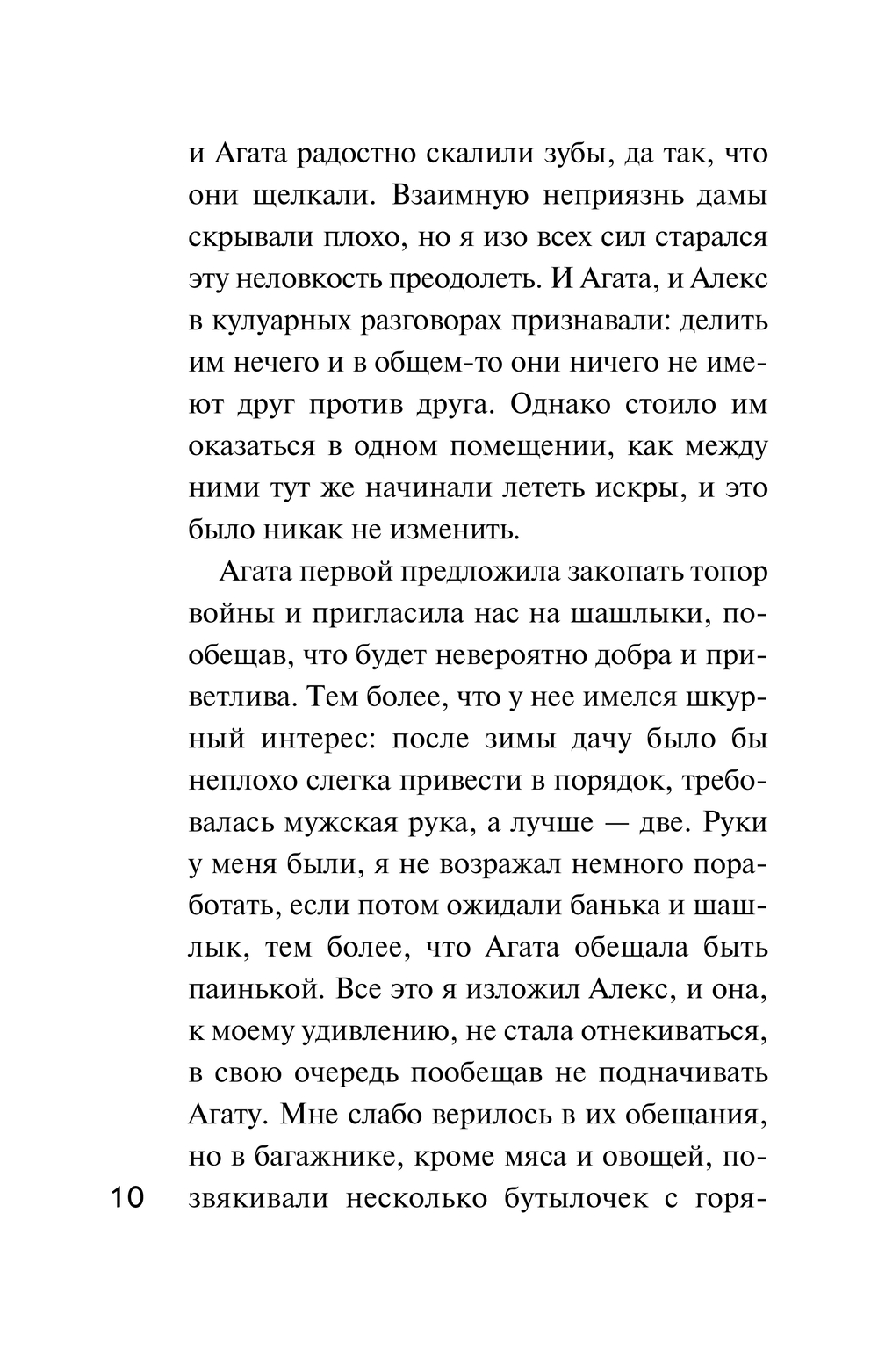 и Агата радостно скалили зубы, да так, что они щелкали. Взаимную неприязнь дамы скрывали плохо, но я изо всех сил старался эту неловкость преодолеть. И Агата, и Алекс в кулуарных разговорах признавали: делить им нечего и в общем-то они ничего не имеют друг против друга. Однако стоило им оказаться в одном помещении, как между ними тут же начинали лететь искры, и это было никак не изменить.

Агата первой предложила закопать топор войны и пригласила нас на шашлыки, пообещав, что будет невероятно добра и приветлива. Тем более, что у нее имелся шкурный интерес: после зимы дачу было бы неплохо слегка привести в порядок, требовалась мужская рука, а лучше — две. Руки у меня были, я не возражал немного поработать, если потом ожидали банька и шашлык, тем более, что Агата обещала быть паинькой. Все это я изложил Алекс, и она, к моему удивлению, не стала отнекиваться, в свою очередь пообещав не подначивать Агату. Мне слабо верилось в их обещания, но в багажнике, кроме мяса и овощей, позвякивали несколько бутылочек с горя-

10